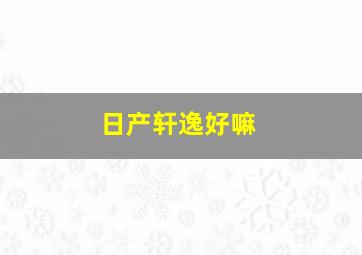 日产轩逸好嘛